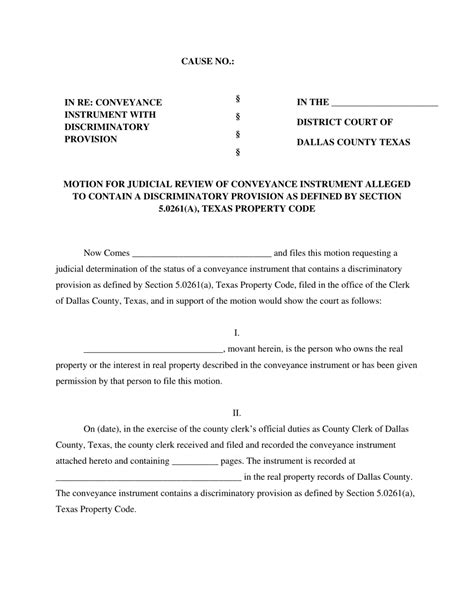 CAUSE NO.:

IN RE: CONVEYANCE INSTRUMENT WITH DISCRIMINATORY PROVISION

§
§
§
§

IN THE ______________________

DISTRICT COURT OF

DALLAS COUNTY TEXAS

MOTION FOR JUDICIAL REVIEW OF CONVEYANCE INSTRUMENT ALLEGED TO CONTAIN A DISCRIMINATORY PROVISION AS DEFINED BY SECTION 5.0261(A), TEXAS PROPERTY CODE

Now Comes ______________________________ and files this motion requesting a judicial determination of the status of a conveyance instrument that contains a discriminatory provision as defined by Section 5.0261(a), Texas Property Code, filed in the office of the Clerk of Dallas County, Texas, and in support of the motion would show the court as follows:

I.

______________________________, movant herein, is the person who owns the real property or the interest in real property described in the conveyance instrument or has been given permission by that person to file this motion.

II.

On (date), in the exercise of the county clerk's official duties as County Clerk of Dallas County, Texas, the county clerk received and filed and recorded the conveyance instrument attached hereto and containing __________ pages. The instrument is recorded at ________________________________________ in the real property records of Dallas County. The conveyance instrument contains a discriminatory provision as defined by Section 5.0261(a), Texas Property Code.